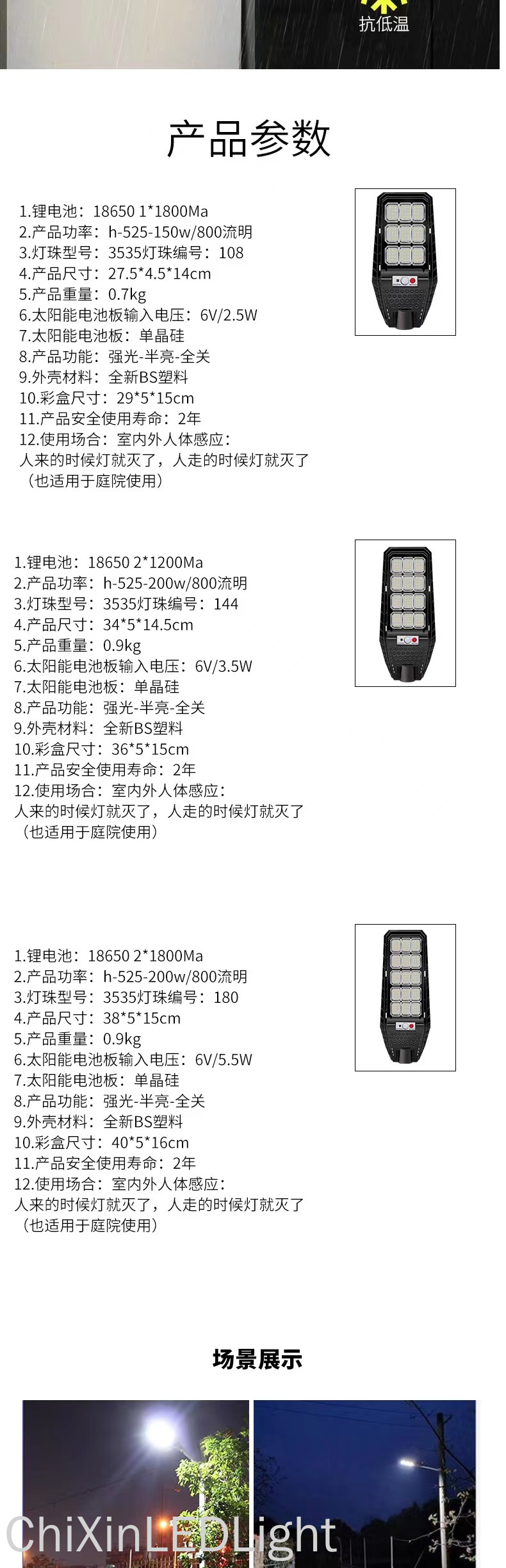 抗低温

产品参数

1.锂电池：18650 1*1800Ma
2.产品功率：h-525-150w/800流明
3.灯珠型号：3535灯珠编号：108
4.产品尺寸：27.5*4.5*14cm
5.产品重量：0.7kg
6.太阳能电池板输入电压：6V/2.5W
7.太阳能电池板：单晶硅
8.产品功能：强光-半亮-全关
9.外壳材料：全新BS塑料
10.彩盒尺寸：29*5*15cm
11.产品安全使用寿命：2年
12.使用场合：室内外人体感应：
人来的时候灯就灭了，人走的时候灯就灭了
（也适用于庭院使用）

1.锂电池：18650 2*1200Ma
2.产品功率：h-525-200w/800流明
3.灯珠型号：3535灯珠编号：144
4.产品尺寸：34*5*14.5cm
5.产品重量：0.9kg
6.太阳能电池板输入电压：6V/3.5W
7.太阳能电池板：单晶硅
8.产品功能：强光-半亮-全关
9.外壳材料：全新BS塑料
10.彩盒尺寸：36*5*15cm
11.产品安全使用寿命：2年
12.使用场合：室内外人体感应：
人来的时候灯就灭了，人走的时候灯就灭了
（也适用于庭院使用）

1.锂电池：18650 2*1800Ma
2.产品功率：h-525-200w/800流明
3.灯珠型号：3535灯珠编号：180
4.产品尺寸：38*5*15cm
5.产品重量：0.9kg
6.太阳能电池板输入电压：6V/5.5W
7.太阳能电池板：单晶硅
8.产品功能：强光-半亮-全关
9.外壳材料：全新BS塑料
10.彩盒尺寸：40*5*16cm
11.产品安全使用寿命：2年
12.使用场合：室内外人体感应：
人来的时候灯就灭了，人走的时候灯就灭了
（也适用于庭院使用）

场景展示

ChiXinLEDLight